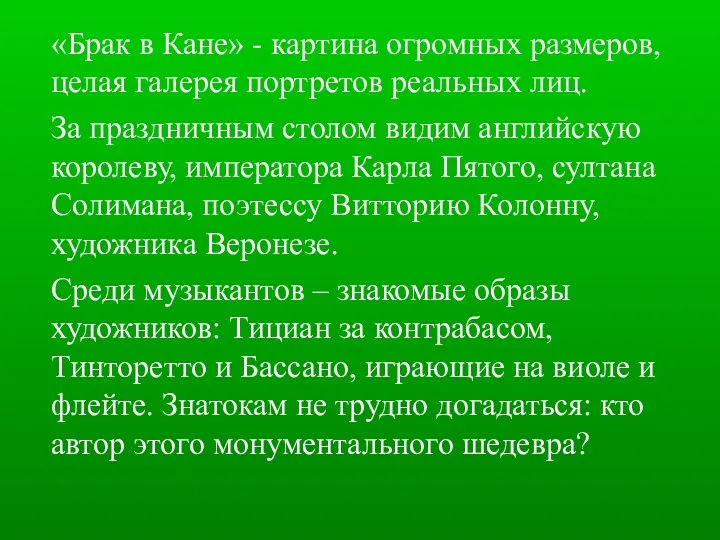 «Брак в Кане» - картина огромных размеров, целая галерея портретов реальных лиц.

За праздничным столом видим английскую королеву, императора Карла Пятого, султана Солимана, поэтессу Витторию Колонну, художника Веронезе.

Среди музыкантов – знакомые образы художников: Тициан за контрабасом, Тинторетто и Бассано, играющие на виоле и флейте. Знатокам не трудно догадаться: кто автор этого монументального шедевра?